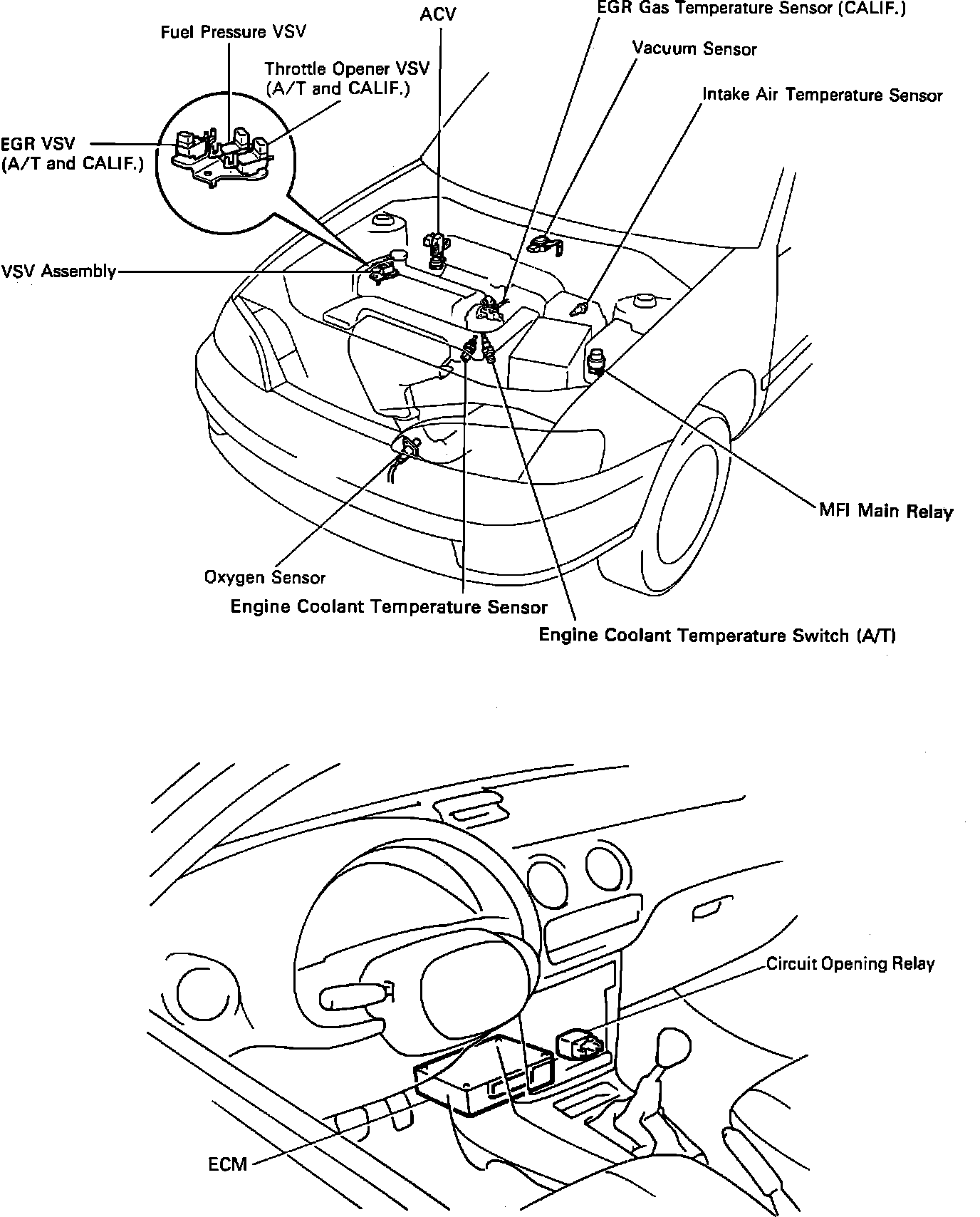 ACV

EGR Gas Temperature Sensor (CALIF.)

Fuel Pressure VSV

Vacuum Sensor

Throttle Opener VSV (A/T and CALIF.)

Intake Air Temperature Sensor

EGR VSV (A/T and CALIF.)

VSV Assembly

MFI Main Relay

Oxygen Sensor

Engine Coolant Temperature Sensor

Engine Coolant Temperature Switch (A/T)

Circuit Opening Relay

ECM